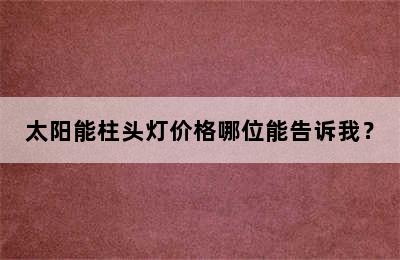 太阳能柱头灯价格哪位能告诉我？